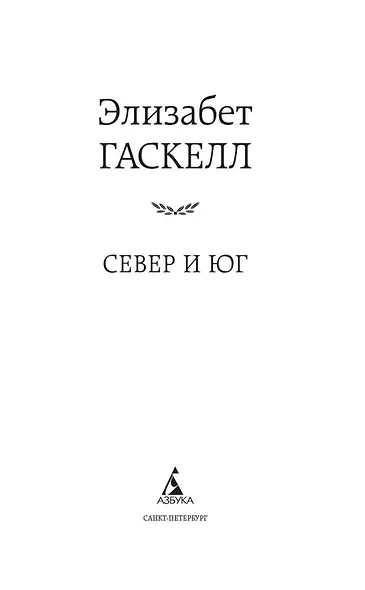 Элизабет
ГАСКЕЛЛ

СЕВЕР И ЮГ

АЗБУКА
САНКТ-ПЕТЕРБУРГ